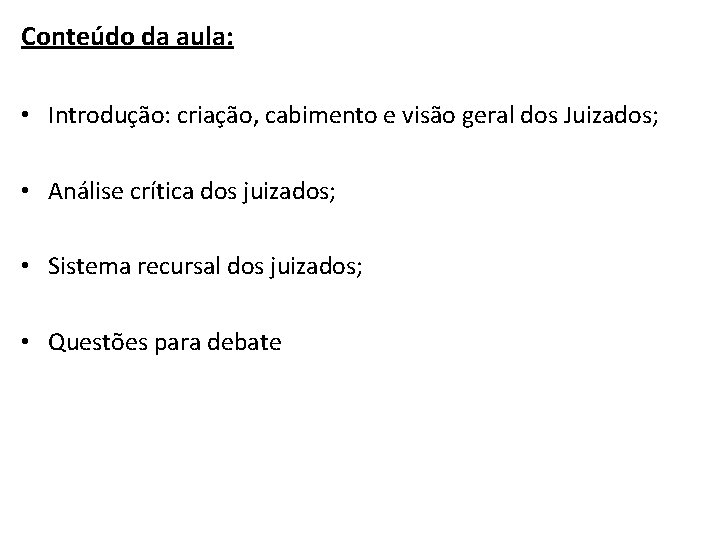 Conteúdo da aula:

• Introdução: criação, cabimento e visão geral dos Juizados;

• Análise crítica dos juizados;

• Sistema recursal dos juizados;

• Questões para debate